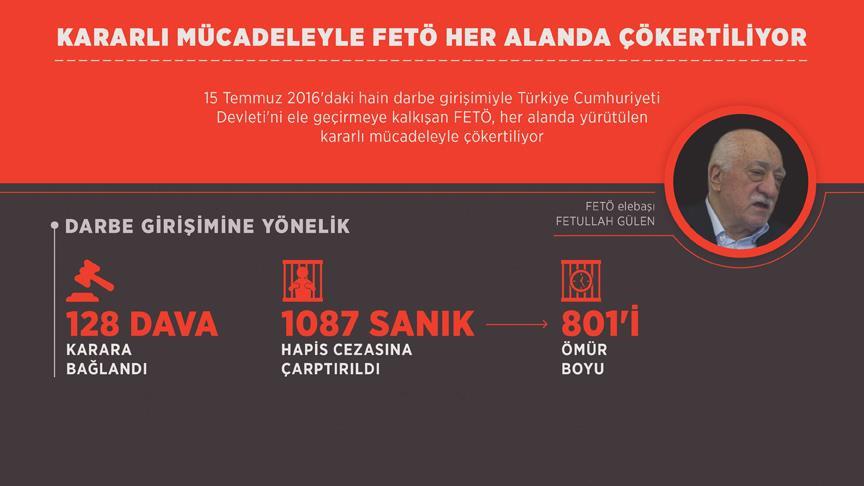 KARARLI MÜCADELEYLE FETÖ HER ALANDA ÇÖKERTİLİYOR

15 Temmuz 2016'daki hain darbe girişimiyle Türkiye Cumhuriyeti Devleti'ni ele geçirmeye kalkışan FETÖ, her alanda yürütülen kararlı mücadeleyle çökertiliyor

FETÖ elebaşı
FETULLAH GÜLEN

DARBE GİRİŞİMİNE YÖNELİK

128 DAVA
KARARA BAĞLANDI

1087 SANIK
HAPİS CEZASINA ÇARPTIRILDI

801'İ
ÖMÜR BOYU